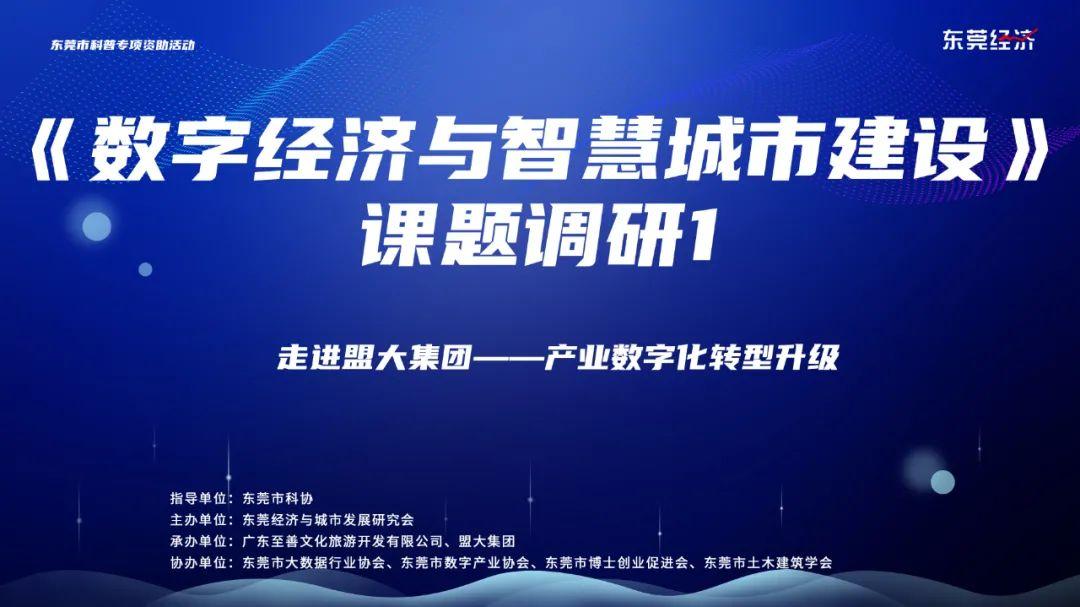 东莞市科普专项资助活动

东莞经济

《数字经济与智慧城市建设》
课题调研1

走进盟大集团——产业数字化转型升级

指导单位：东莞市科协
主办单位：东莞经济与城市发展研究会
承办单位：广东至善文化旅游开发有限公司、盟大集团
协办单位：东莞市大数据行业协会、东莞市数字产业协会、东莞市博士创业促进会、东莞市土木建筑学会